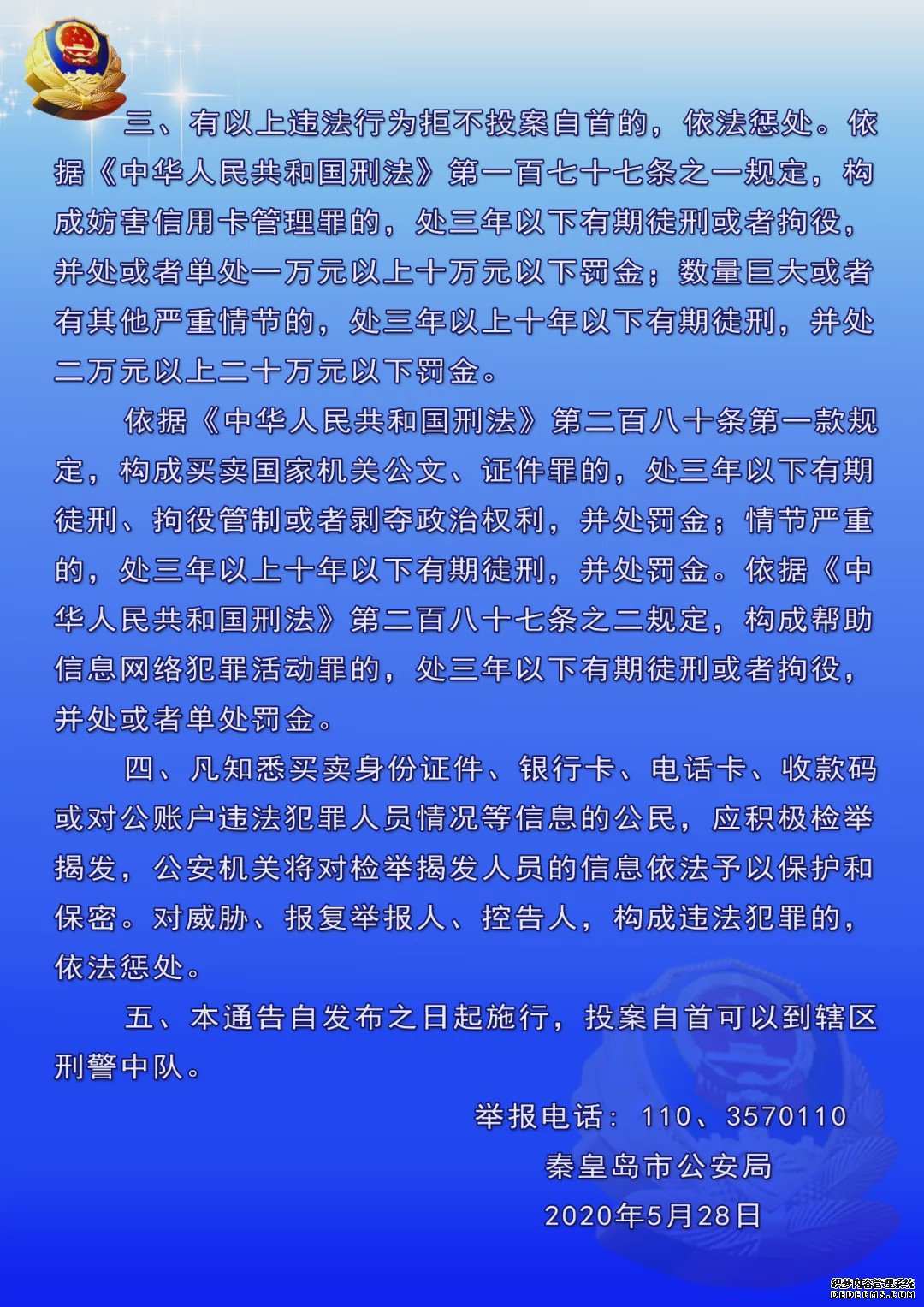 三、有以上违法行为拒不投案自首的，依法惩处。依据《中华人民共和国刑法》第一百七十七条之一规定，构成妨害信用卡管理罪的，处三年以下有期徒刑或者拘役，并处或者单处一万元以上十万元以下罚金；数量巨大或者有其他严重情节的，处三年以上十年以下有期徒刑，并处二万元以上二十万元以下罚金。

依据《中华人民共和国刑法》第二百八十条第一款规定，构成买卖国家机关公文、证件罪的，处三年以下有期徒刑、拘役管制或者剥夺政治权利，并处罚金；情节严重的，处三年以上十年以下有期徒刑，并处罚金。依据《中华人民共和国刑法》第二百八十七条之二规定，构成帮助信息网络犯罪活动罪的，处三年以下有期徒刑或者拘役，并处或者单处罚金。

四、凡知悉买卖身份证件、银行卡、电话卡、收款码或对公账户违法犯罪人员情况等信息的公民，应积极检举揭发，公安机关将对检举揭发人员的信息依法予以保护和保密。对威胁、报复举报人、控告人，构成违法犯罪的，依法惩处。

五、本通告自发布之日起施行，投案自首可以到辖区刑警中队。

举报电话：110、3570110
秦皇岛市公安局
2020年5月28日

织梦内容管理系统
DEDECMS.COM